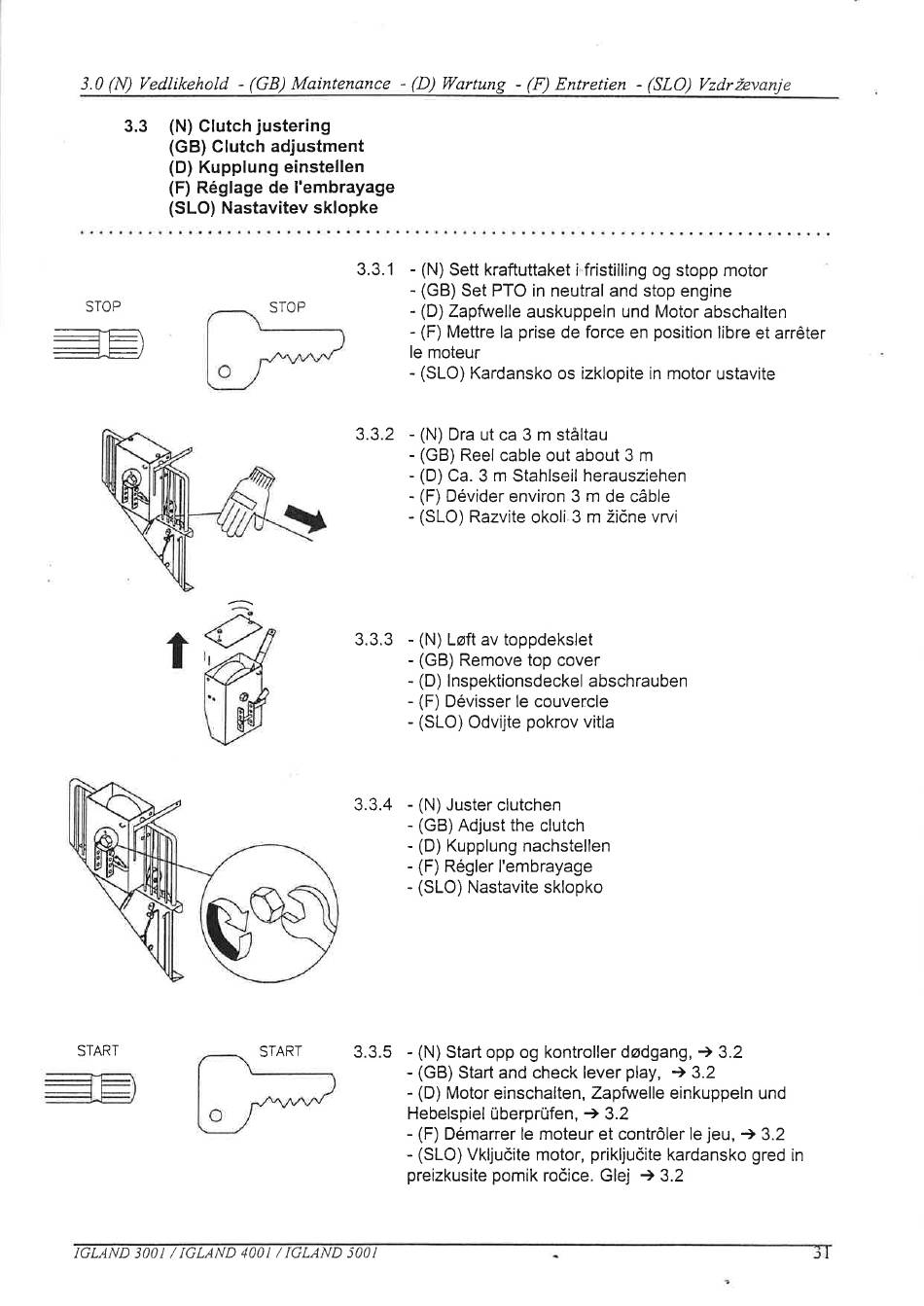 3.0 (N) Vedlikehold - (GB) Maintenance - (D) Wartung - (F) Entretien - (SLO) Vzdrževanje

3.3 (N) Clutch justering
(GB) Clutch adjustment
(D) Kupplung einstellen
(F) Réglage de l'embrayage
(SLO) Nastavitev sklopke

STOP

STOP

3.3.1 - (N) Sett kraftuttaket i fristilling og stopp motor
- (GB) Set PTO in neutral and stop engine
- (D) Zapfwelle auskuppeln und Motor abschalten
- (F) Mettre la prise de force en position libre et arrêter le moteur
- (SLO) Kardansko os izklopite in motor ustavite

3.3.2 - (N) Dra ut ca 3 m ståltau
- (GB) Reel cable out about 3 m
- (D) Ca. 3 m Stahlseil herausziehen
- (F) Dévider environ 3 m de câble
- (SLO) Razvite okoli 3 m žične vrvi

3.3.3 - (N) Løft av toppdekslet
- (GB) Remove top cover
- (D) Inspektionsdeckel abschrauben
- (F) Dévisser le couvercle
- (SLO) Odvijte pokrov vitla

3.3.4 - (N) Juster clutchen
- (GB) Adjust the clutch
- (D) Kupplung nachstellen
- (F) Régler l'embrayage
- (SLO) Nastavite sklopko

START

START

3.3.5 - (N) Start opp og kontroller dødgang, → 3.2
- (GB) Start and check lever play, → 3.2
- (D) Motor einschalten, Zapfwelle einkuppeln und Hebelspiel überprüfen, → 3.2
- (F) Démarrer le moteur et contrôler le jeu, → 3.2
- (SLO) Vključite motor, priključite kardansko gred in preizkusite pomik ročice. Glej → 3.2

IGLAND 3001 / IGLAND 4001 / IGLAND 5001

31